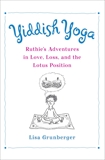 Yiddish Yoga

Ruthie's Adventures in Love, Loss, and the Lotus Position

Lisa Grunberger